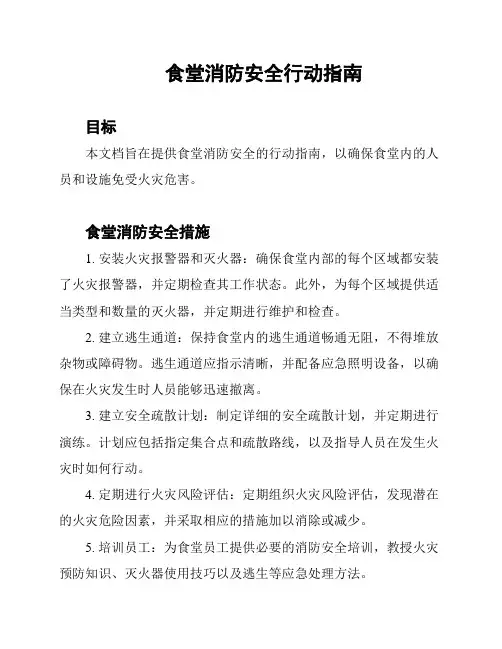 食堂消防安全行动指南

目标

本文档旨在提供食堂消防安全的行动指南，以确保食堂内的人员和设施免受火灾危害。

食堂消防安全措施

1. 安装火灾报警器和灭火器：确保食堂内部的每个区域都安装了火灾报警器，并定期检查其工作状态。此外，为每个区域提供适当类型和数量的灭火器，并定期进行维护和检查。

2. 建立逃生通道：保持食堂内的逃生通道畅通无阻，不得堆放杂物或障碍物。逃生通道应指示清晰，并配备应急照明设备，以确保在火灾发生时人员能够迅速撤离。

3. 建立安全疏散计划：制定详细的安全疏散计划，并定期进行演练。计划应包括指定集合点和疏散路线，以及指导人员在发生火灾时如何行动。

4. 定期进行火灾风险评估：定期组织火灾风险评估，发现潜在的火灾危险因素，并采取相应的措施加以消除或减少。

5. 培训员工：为食堂员工提供必要的消防安全培训，教授火灾预防知识、灭火器使用技巧以及逃生等应急处理方法。